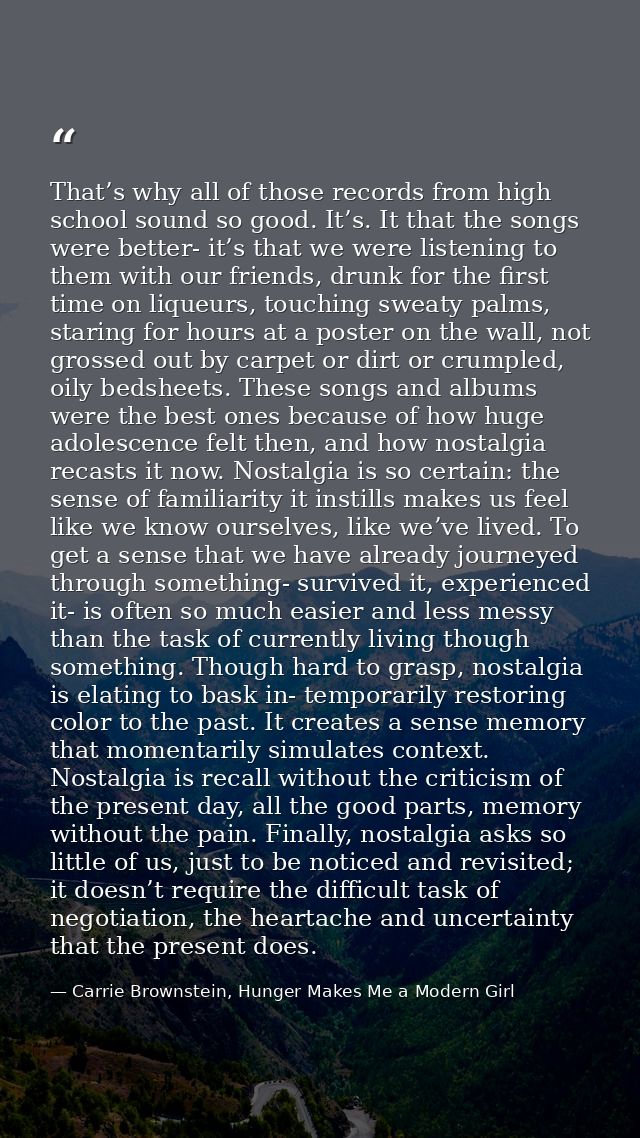 "

That's why all of those records from high school sound so good. It's. It that the songs were better- it's that we were listening to them with our friends, drunk for the first time on liqueurs, touching sweaty palms, staring for hours at a poster on the wall, not grossed out by carpet or dirt or crumpled, oily bedsheets. These songs and albums were the best ones because of how huge adolescence felt then, and how nostalgia recasts it now. Nostalgia is so certain: the sense of familiarity it instills makes us feel like we know ourselves, like we've lived. To get a sense that we have already journeyed through something- survived it, experienced it- is often so much easier and less messy than the task of currently living though something. Though hard to grasp, nostalgia is elating to bask in- temporarily restoring color to the past. It creates a sense memory that momentarily simulates context. Nostalgia is recall without the criticism of the present day, all the good parts, memory without the pain. Finally, nostalgia asks so little of us, just to be noticed and revisited; it doesn't require the difficult task of negotiation, the heartache and uncertainty that the present does.

— Carrie Brownstein, Hunger Makes Me a Modern Girl